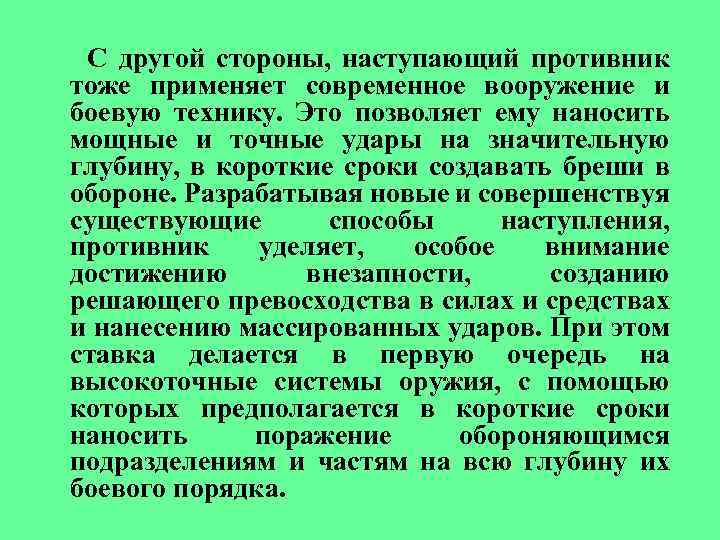 С другой стороны, наступающий противник тоже применяет современное вооружение и боевую технику. Это позволяет ему наносить мощные и точные удары на значительную глубину, в короткие сроки создавать бреши в обороне. Разрабатывая новые и совершенствуя существующие способы наступления, противник уделяет, особое внимание достижению внезапности, созданию решающего превосходства в силах и средствах и нанесению массированных ударов. При этом ставка делается в первую очередь на высокоточные системы оружия, с помощью которых предполагается в короткие сроки наносить поражение обороняющимся подразделениям и частям на всю глубину их боевого порядка.